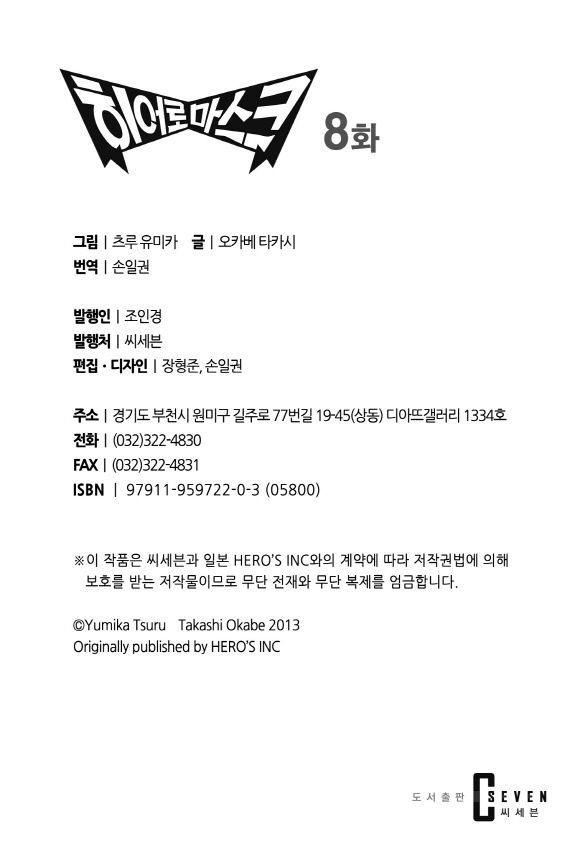 히어로마스크 8화

그림 | 츠루 유미카 글 | 오카베 타카시
번역 | 손일권

발행인 | 조인경
발행처 | 씨세븐
편집 · 디자인 | 장형준, 손일권

주소 | 경기도 부천시 원미구 길주로 77번길 19-45(상동) 디아뜨갤러리 1334호
전화 | (032)322-4830
FAX | (032)322-4831
ISBN | 97911-959722-0-3 (05800)

※이 작품은 씨세븐과 일본 HERO'S INC와의 계약에 따라 저작권법에 의해 보호를 받는 저작물이므로 무단 전재와 무단 복제를 엄금합니다.

©Yumika Tsuru Takashi Okabe 2013
Originally published by HERO'S INC

도서출판 C SEVEN 씨세븐